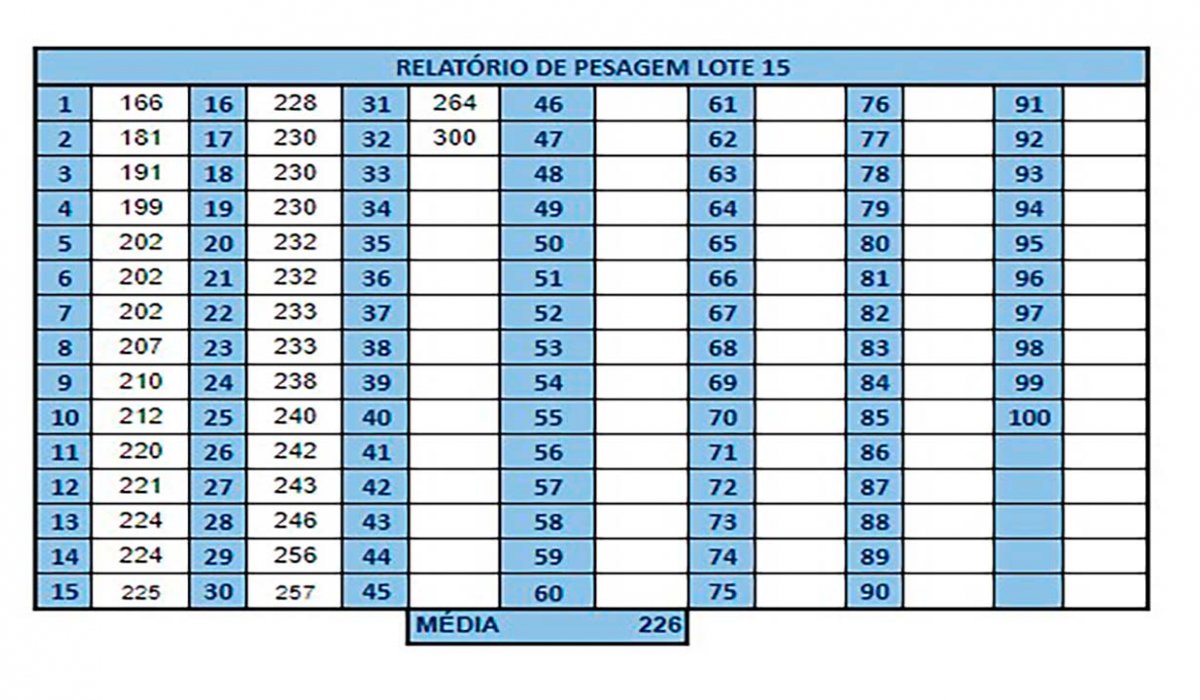 RELATÓRIO DE PESAGEM LOTE 15

| 1 | 166 | 16 | 228 | 31 | 264 | 46 | | 61 | | 76 | | 91 | |
|---|---|---|---|---|---|---|---|---|---|---|---|---|---|
| 2 | 181 | 17 | 230 | 32 | 300 | 47 | | 62 | | 77 | | 92 | |
| 3 | 191 | 18 | 230 | 33 | | 48 | | 63 | | 78 | | 93 | |
| 4 | 199 | 19 | 230 | 34 | | 49 | | 64 | | 79 | | 94 | |
| 5 | 202 | 20 | 232 | 35 | | 50 | | 65 | | 80 | | 95 | |
| 6 | 202 | 21 | 232 | 36 | | 51 | | 66 | | 81 | | 96 | |
| 7 | 202 | 22 | 233 | 37 | | 52 | | 67 | | 82 | | 97 | |
| 8 | 207 | 23 | 233 | 38 | | 53 | | 68 | | 83 | | 98 | |
| 9 | 210 | 24 | 238 | 39 | | 54 | | 69 | | 84 | | 99 | |
| 10 | 212 | 25 | 240 | 40 | | 55 | | 70 | | 85 | | 100 | |
| 11 | 220 | 26 | 242 | 41 | | 56 | | 71 | | 86 | | | |
| 12 | 221 | 27 | 243 | 42 | | 57 | | 72 | | 87 | | | |
| 13 | 224 | 28 | 246 | 43 | | 58 | | 73 | | 88 | | | |
| 14 | 224 | 29 | 256 | 44 | | 59 | | 74 | | 89 | | | |
| 15 | 225 | 30 | 257 | 45 | | 60 | | 75 | | 90 | | | |

MÉDIA 226